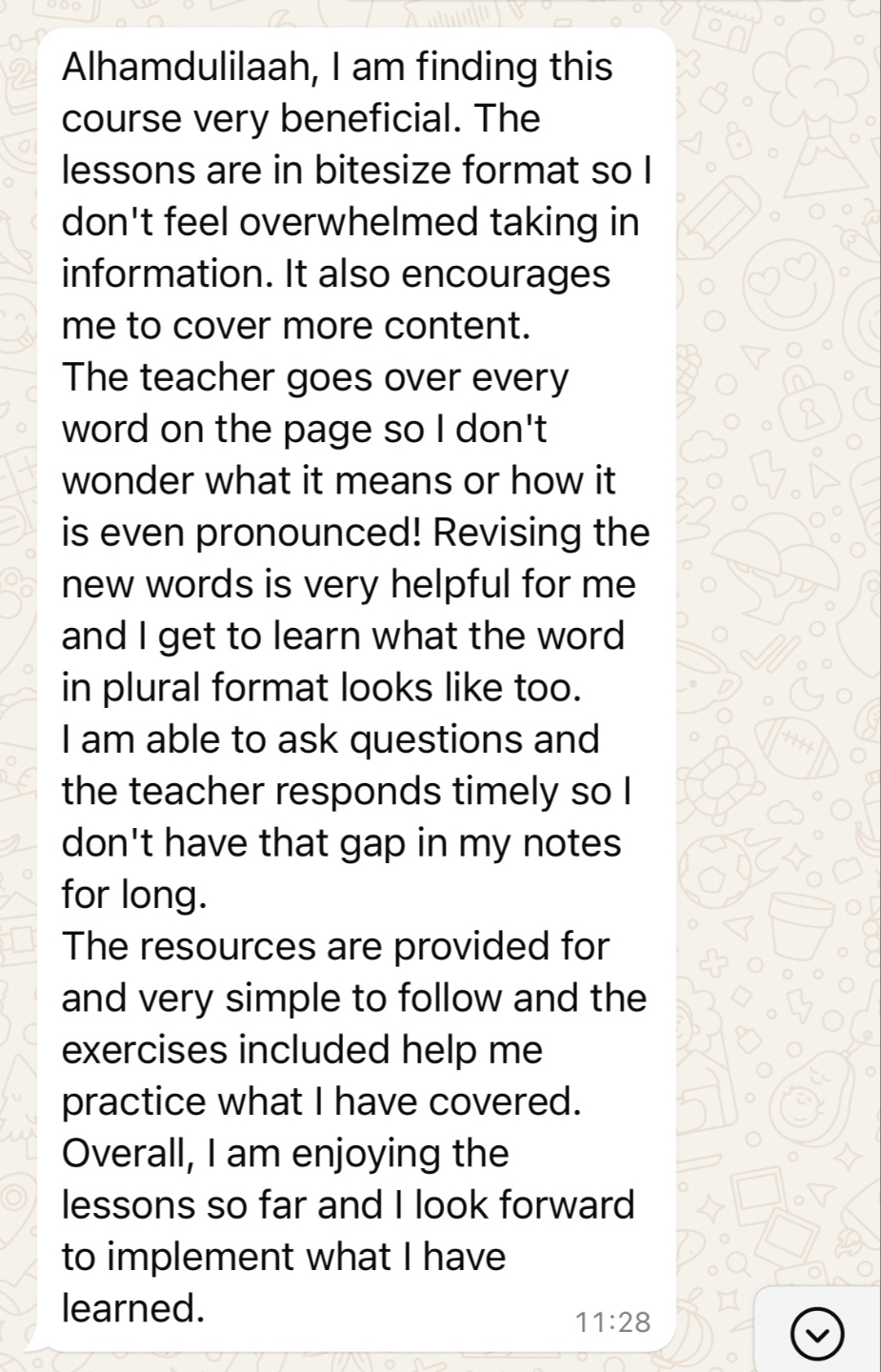 Alhamdulilaah, I am finding this course very beneficial. The lessons are in bitesize format so I don't feel overwhelmed taking in information. It also encourages me to cover more content.
The teacher goes over every word on the page so I don't wonder what it means or how it is even pronounced! Revising the new words is very helpful for me and I get to learn what the word in plural format looks like too.
I am able to ask questions and the teacher responds timely so I don't have that gap in my notes for long.
The resources are provided for and very simple to follow and the exercises included help me practice what I have covered.
Overall, I am enjoying the lessons so far and I look forward to implement what I have learned.

11:28